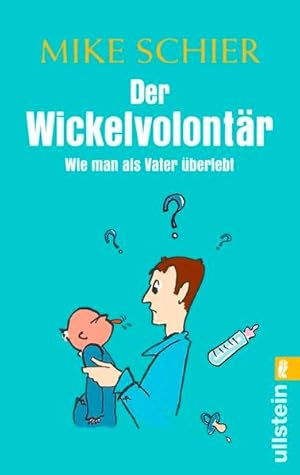 MIKE SCHIER

Der Wickelvolontär

Wie man als Vater überlebt

?
?
?

ullstein